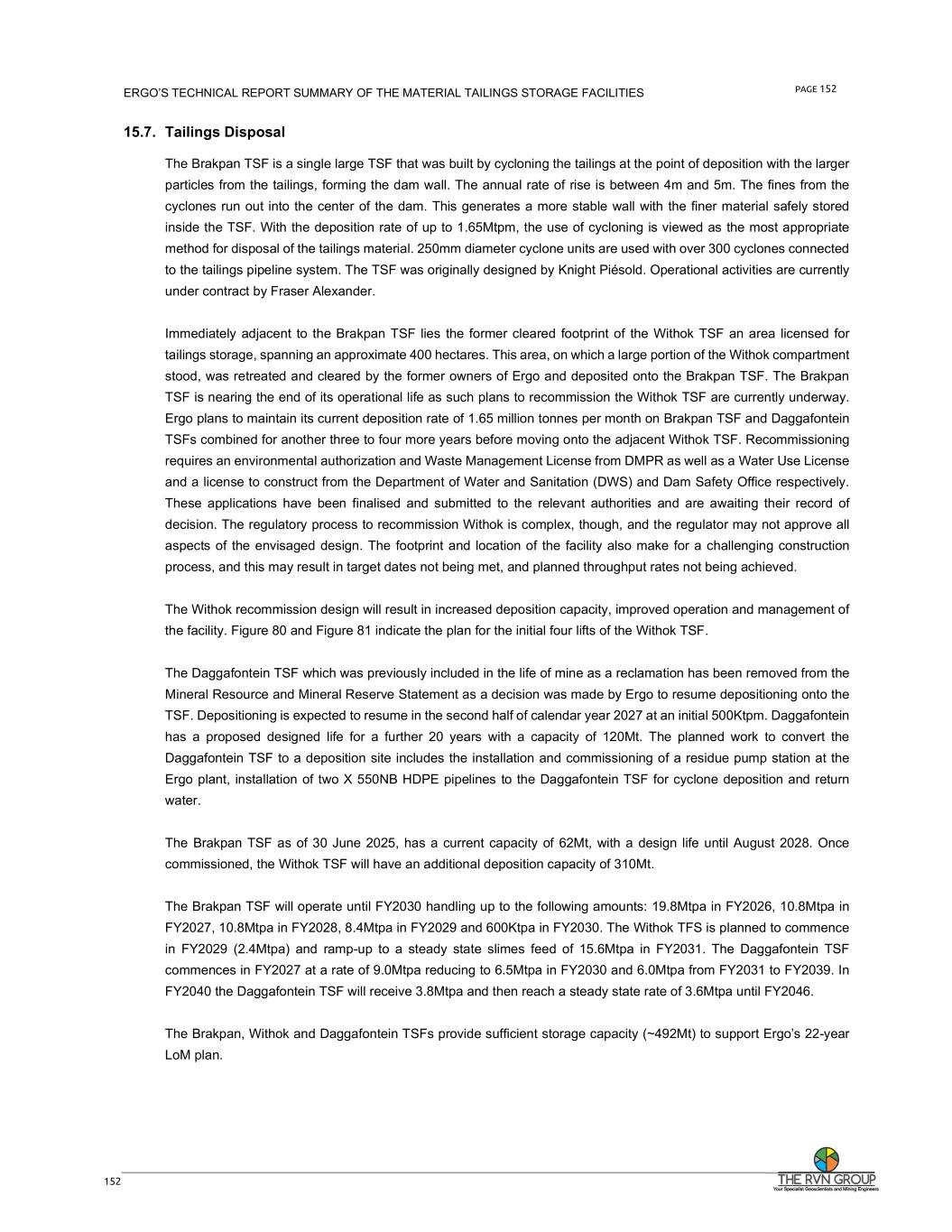 ERGO'S TECHNICAL REPORT SUMMARY OF THE MATERIAL TAILINGS STORAGE FACILITIES

PAGE 152

15.7. Tailings Disposal

The Brakpan TSF is a single large TSF that was built by cycloning the tailings at the point of deposition with the larger particles from the tailings, forming the dam wall. The annual rate of rise is between 4m and 5m. The fines from the cyclones run out into the center of the dam. This generates a more stable wall with the finer material safely stored inside the TSF. With the deposition rate of up to 1.65Mtpm, the use of cycloning is viewed as the most appropriate method for disposal of the tailings material. 250mm diameter cyclone units are used with over 300 cyclones connected to the tailings pipeline system. The TSF was originally designed by Knight Piésold. Operational activities are currently under contract by Fraser Alexander.

Immediately adjacent to the Brakpan TSF lies the former cleared footprint of the Withok TSF an area licensed for tailings storage, spanning an approximate 400 hectares. This area, on which a large portion of the Withok compartment stood, was retreated and cleared by the former owners of Ergo and deposited onto the Brakpan TSF. The Brakpan TSF is nearing the end of its operational life as such plans to recommission the Withok TSF are currently underway. Ergo plans to maintain its current deposition rate of 1.65 million tonnes per month on Brakpan TSF and Daggafontein TSFs combined for another three to four more years before moving onto the adjacent Withok TSF. Recommissioning requires an environmental authorization and Waste Management License from DMPR as well as a Water Use License and a license to construct from the Department of Water and Sanitation (DWS) and Dam Safety Office respectively. These applications have been finalised and submitted to the relevant authorities and are awaiting their record of decision. The regulatory process to recommission Withok is complex, though, and the regulator may not approve all aspects of the envisaged design. The footprint and location of the facility also make for a challenging construction process, and this may result in target dates not being met, and planned throughput rates not being achieved.

The Withok recommission design will result in increased deposition capacity, improved operation and management of the facility. Figure 80 and Figure 81 indicate the plan for the initial four lifts of the Withok TSF.

The Daggafontein TSF which was previously included in the life of mine as a reclamation has been removed from the Mineral Resource and Mineral Reserve Statement as a decision was made by Ergo to resume depositioning onto the TSF. Depositioning is expected to resume in the second half of calendar year 2027 at an initial 500Ktpm. Daggafontein has a proposed designed life for a further 20 years with a capacity of 120Mt. The planned work to convert the Daggafontein TSF to a deposition site includes the installation and commissioning of a residue pump station at the Ergo plant, installation of two X 550NB HDPE pipelines to the Daggafontein TSF for cyclone deposition and return water.

The Brakpan TSF as of 30 June 2025, has a current capacity of 62Mt, with a design life until August 2028. Once commissioned, the Withok TSF will have an additional deposition capacity of 310Mt.

The Brakpan TSF will operate until FY2030 handling up to the following amounts: 19.8Mtpa in FY2026, 10.8Mtpa in FY2027, 10.8Mtpa in FY2028, 8.4Mtpa in FY2029 and 600Ktpa in FY2030. The Withok TFS is planned to commence in FY2029 (2.4Mtpa) and ramp-up to a steady state slimes feed of 15.6Mtpa in FY2031. The Daggafontein TSF commences in FY2027 at a rate of 9.0Mtpa reducing to 6.5Mtpa in FY2030 and 6.0Mtpa from FY2031 to FY2039. In FY2040 the Daggafontein TSF will receive 3.8Mtpa and then reach a steady state rate of 3.6Mtpa until FY2046.

The Brakpan, Withok and Daggafontein TSFs provide sufficient storage capacity (~492Mt) to support Ergo's 22-year LoM plan.

152

THE RVN GROUP
Your Specialist Geoscientists and Mining Engineers